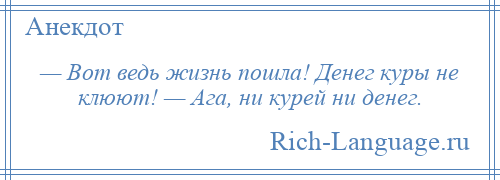 Анекдот

— Вот ведь жизнь пошла! Денег куры не клюют! — Ага, ни курей ни денег.

Rich-Language.ru